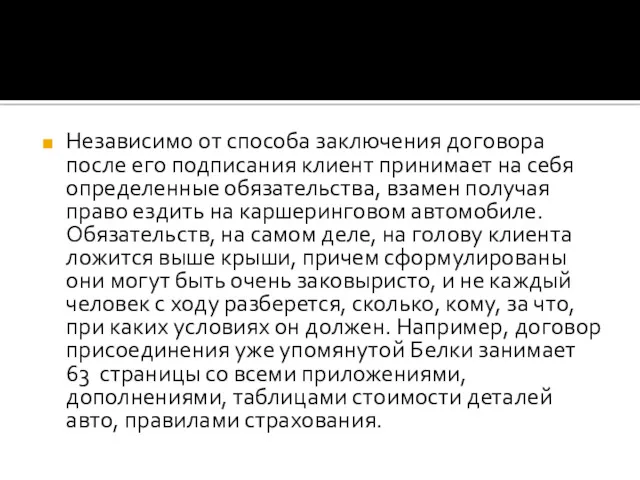 Независимо от способа заключения договора после его подписания клиент принимает на себя определенные обязательства, взамен получая право ездить на каршеринговом автомобиле. Обязательств, на самом деле, на голову клиента ложится выше крыши, причем сформулированы они могут быть очень заковыристо, и не каждый человек с ходу разберется, сколько, кому, за что, при каких условиях он должен. Например, договор присоединения уже упомянутой Белки занимает 63 страницы со всеми приложениями, дополнениями, таблицами стоимости деталей авто, правилами страхования.